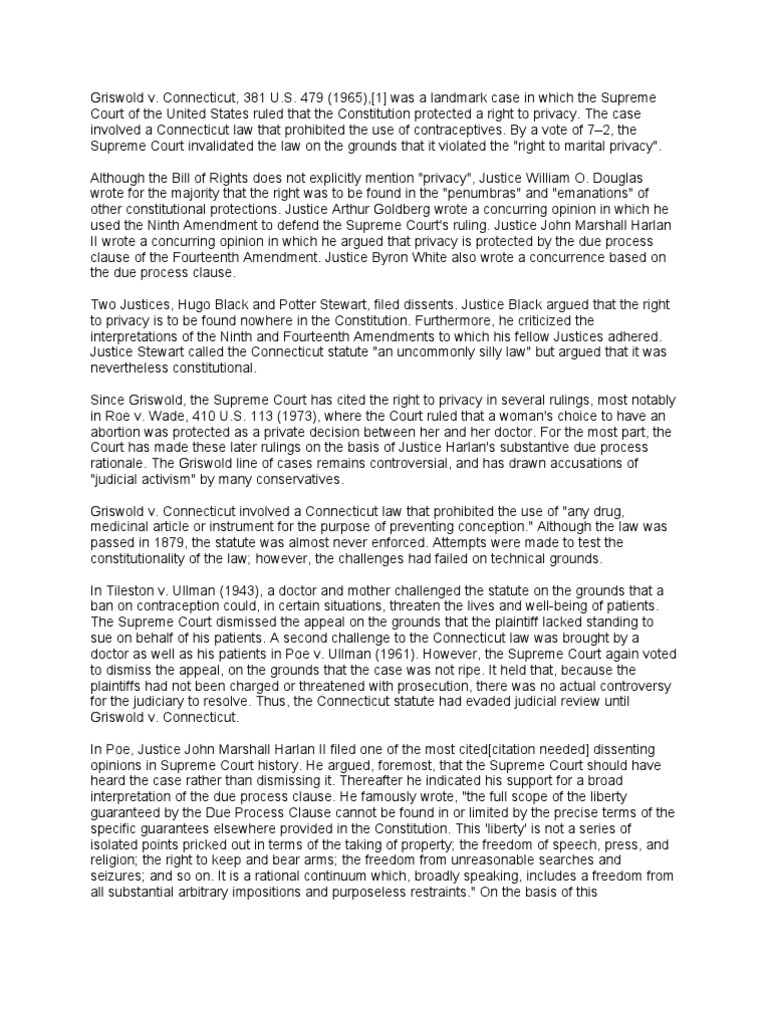 Griswold v. Connecticut, 381 U.S. 479 (1965),[1] was a landmark case in which the Supreme Court of the United States ruled that the Constitution protected a right to privacy. The case involved a Connecticut law that prohibited the use of contraceptives. By a vote of 7–2, the Supreme Court invalidated the law on the grounds that it violated the "right to marital privacy".

Although the Bill of Rights does not explicitly mention "privacy", Justice William O. Douglas wrote for the majority that the right was to be found in the "penumbras" and "emanations" of other constitutional protections. Justice Arthur Goldberg wrote a concurring opinion in which he used the Ninth Amendment to defend the Supreme Court's ruling. Justice John Marshall Harlan II wrote a concurring opinion in which he argued that privacy is protected by the due process clause of the Fourteenth Amendment. Justice Byron White also wrote a concurrence based on the due process clause.

Two Justices, Hugo Black and Potter Stewart, filed dissents. Justice Black argued that the right to privacy is to be found nowhere in the Constitution. Furthermore, he criticized the interpretations of the Ninth and Fourteenth Amendments to which his fellow Justices adhered. Justice Stewart called the Connecticut statute "an uncommonly silly law" but argued that it was nevertheless constitutional.

Since Griswold, the Supreme Court has cited the right to privacy in several rulings, most notably in Roe v. Wade, 410 U.S. 113 (1973), where the Court ruled that a woman's choice to have an abortion was protected as a private decision between her and her doctor. For the most part, the Court has made these later rulings on the basis of Justice Harlan's substantive due process rationale. The Griswold line of cases remains controversial, and has drawn accusations of "judicial activism" by many conservatives.

Griswold v. Connecticut involved a Connecticut law that prohibited the use of "any drug, medicinal article or instrument for the purpose of preventing conception." Although the law was passed in 1879, the statute was almost never enforced. Attempts were made to test the constitutionality of the law; however, the challenges had failed on technical grounds.

In Tileston v. Ullman (1943), a doctor and mother challenged the statute on the grounds that a ban on contraception could, in certain situations, threaten the lives and well-being of patients. The Supreme Court dismissed the appeal on the grounds that the plaintiff lacked standing to sue on behalf of his patients. A second challenge to the Connecticut law was brought by a doctor as well as his patients in Poe v. Ullman (1961). However, the Supreme Court again voted to dismiss the appeal, on the grounds that the case was not ripe. It held that, because the plaintiffs had not been charged or threatened with prosecution, there was no actual controversy for the judiciary to resolve. Thus, the Connecticut statute had evaded judicial review until Griswold v. Connecticut.

In Poe, Justice John Marshall Harlan II filed one of the most cited[citation needed] dissenting opinions in Supreme Court history. He argued, foremost, that the Supreme Court should have heard the case rather than dismissing it. Thereafter he indicated his support for a broad interpretation of the due process clause. He famously wrote, "the full scope of the liberty guaranteed by the Due Process Clause cannot be found in or limited by the precise terms of the specific guarantees elsewhere provided in the Constitution. This 'liberty' is not a series of isolated points pricked out in terms of the taking of property; the freedom of speech, press, and religion; the right to keep and bear arms; the freedom from unreasonable searches and seizures; and so on. It is a rational continuum which, broadly speaking, includes a freedom from all substantial arbitrary impositions and purposeless restraints." On the basis of this